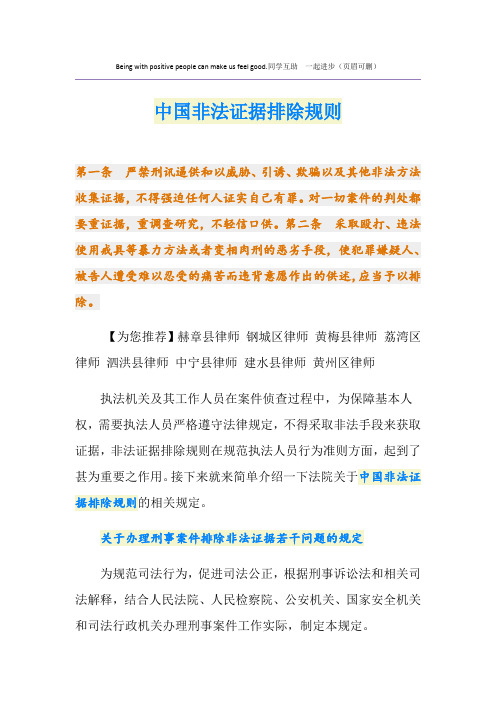 Being with positive people can make us feel good.同学互助 一起进步（页眉可删）

中国非法证据排除规则

第一条 严禁刑讯逼供和以威胁、引诱、欺骗以及其他非法方法收集证据，不得强迫任何人证实自己有罪。对一切案件的判处都要重证据，重调查研究，不轻信口供。第二条 采取殴打、违法使用戒具等暴力方法或者变相肉刑的恶劣手段，使犯罪嫌疑人、被告人遭受难以忍受的痛苦而违背意愿作出的供述，应当予以排除。

【为您推荐】赫章县律师 钢城区律师 黄梅县律师 荔湾区律师 泗洪县律师 中宁县律师 建水县律师 黄州区律师

执法机关及其工作人员在案件侦查过程中，为保障基本人权，需要执法人员严格遵守法律规定，不得采取非法手段来获取证据，非法证据排除规则在规范执法人员行为准则方面，起到了甚为重要之作用。接下来就来简单介绍一下法院关于中国非法证据排除规则的相关规定。

关于办理刑事案件排除非法证据若干问题的规定

为规范司法行为，促进司法公正，根据刑事诉讼法和相关司法解释，结合人民法院、人民检察院、公安机关、国家安全机关和司法行政机关办理刑事案件工作实际，制定本规定。